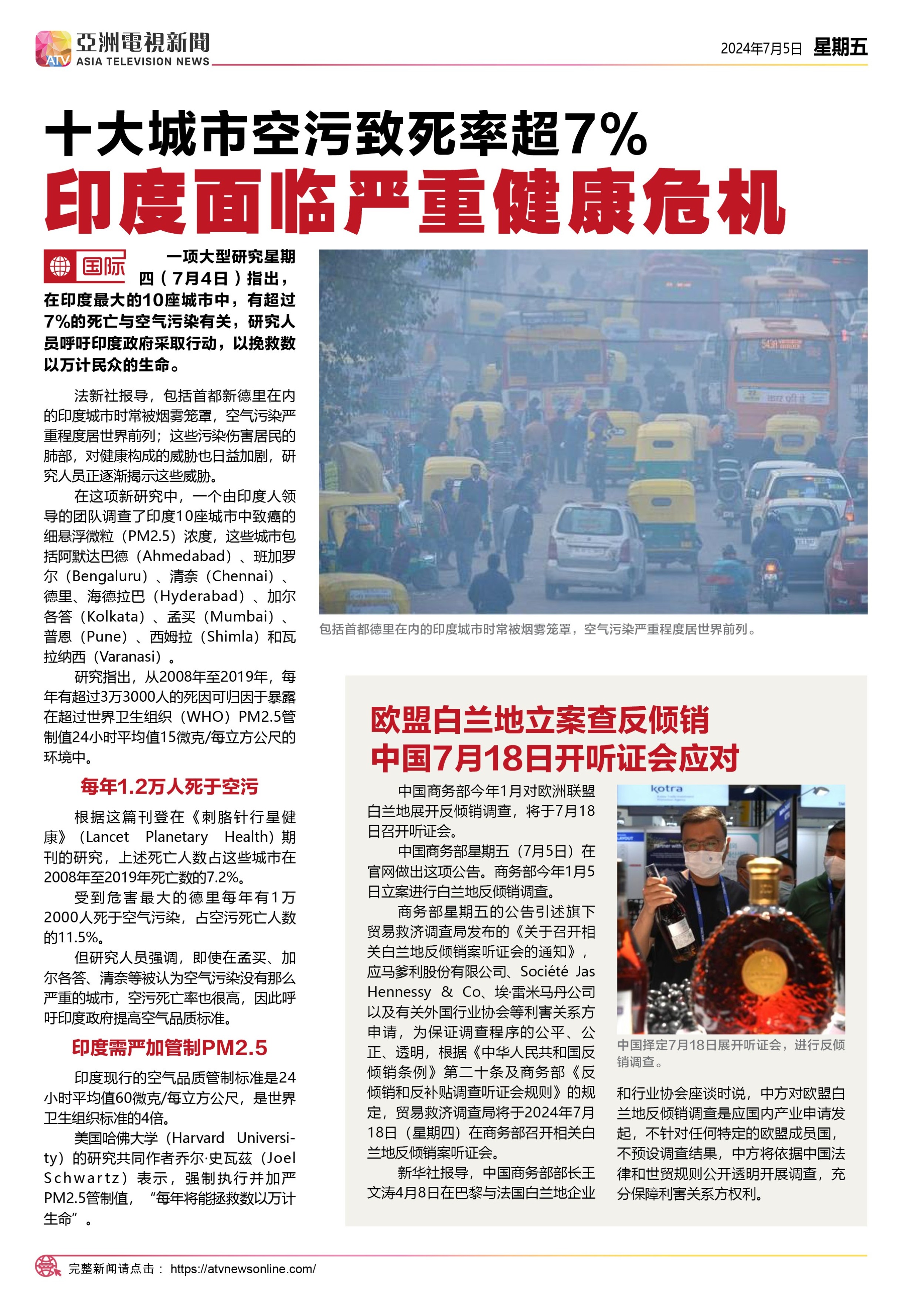 ATV 亞洲電視新聞 ASIA TELEVISION NEWS

2024年7月5日 星期五

十大城市空污致死率超7%
印度面临严重健康危机

国际

一项大型研究星期四（7月4日）指出，在印度最大的10座城市中，有超过7%的死亡与空气污染有关，研究人员呼吁印度政府采取行动，以挽救数以万计民众的生命。

法新社报导，包括首都新德里在内的印度城市时常被烟雾笼罩，空气污染严重程度居世界前列；这些污染伤害居民的肺部，对健康构成的威胁也日益加剧，研究人员正逐渐揭示这些威胁。

在这项新研究中，一个由印度人领导的团队调查了印度10座城市中致癌的细悬浮微粒（PM2.5）浓度，这些城市包括阿默达巴德（Ahmedabad）、班加罗尔（Bengaluru）、清奈（Chennai）、德里、海德拉巴（Hyderabad）、加尔各答（Kolkata）、孟买（Mumbai）、普恩（Pune）、西姆拉（Shimla）和瓦拉纳西（Varanasi）。

研究指出，从2008年至2019年，每年有超过3万3000人的死因可归因于暴露在超过世界卫生组织（WHO）PM2.5管制值24小时平均值15微克/每立方公尺的环境中。

每年1.2万人死于空污

根据这篇刊登在《刺胳针行星健康》（Lancet Planetary Health）期刊的研究，上述死亡人数占这些城市在2008年至2019年死亡数的7.2%。

受到危害最大的德里每年有1万2000人死于空气污染，占空污死亡人数的11.5%。

但研究人员强调，即使在孟买、加尔各答、清奈等被认为空气污染没有那么严重的城市，空污死亡率也很高，因此呼吁印度政府提高空气品质标准。

印度需严加管制PM2.5

印度现行的空气品质管制标准是24小时平均值60微克/每立方公尺，是世界卫生组织标准的4倍。

美国哈佛大学（Harvard University）的研究共同作者乔尔·史瓦兹（Joel Schwartz）表示，强制执行并加严PM2.5管制值，“每年将能拯救数以万计生命”。

包括首都德里在内的印度城市时常被烟雾笼罩，空气污染严重程度居世界前列。

欧盟白兰地立案查反倾销
中国7月18日开听证会应对

中国商务部今年1月对欧洲联盟白兰地展开反倾销调查，将于7月18日召开听证会。

中国商务部星期五（7月5日）在官网做出这项公告。商务部今年1月5日立案进行白兰地反倾销调查。

商务部星期五的公告引述旗下贸易救济调查局发布的《关于召开相关白兰地反倾销案听证会的通知》，应马爹利股份有限公司、Société Jas Hennessy & Co、埃·雷米马丹公司以及有关外国行业协会等利害关系方申请，为保证调查程序的公平、公正、透明，根据《中华人民共和国反倾销条例》第二十条及商务部《反倾销和反补贴调查听证会规则》的规定，贸易救济调查局将于2024年7月18日（星期四）在商务部召开相关白兰地反倾销案听证会。

新华社报导，中国商务部部长王文涛4月8日在巴黎与法国白兰地企业和行业协会座谈时说，中方对欧盟白兰地反倾销调查是应国内产业申请发起，不针对任何特定的欧盟成员国，不预设调查结果，中方将依据中国法律和世贸规则公开透明开展调查，充分保障利害关系方权利。

kotra

中国择定7月18日展开听证会，进行反倾销调查。

完整新闻请点击： https://atvnewsonline.com/